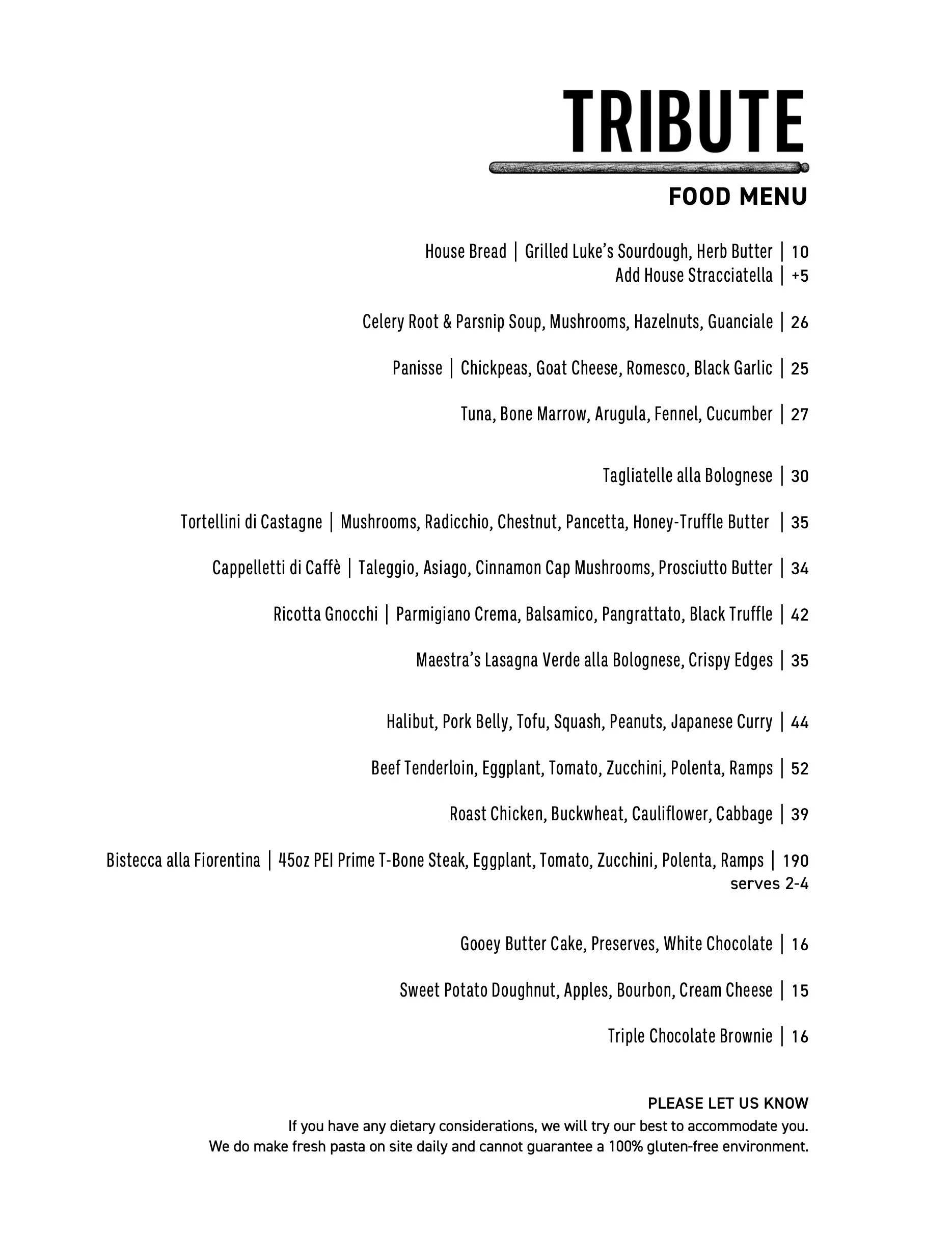 TRIBUTE

FOOD MENU

House Bread | Grilled Luke's Sourdough, Herb Butter | 10
Add House Stracciatella | +5

Celery Root & Parsnip Soup, Mushrooms, Hazelnuts, Guanciale | 26

Panisse | Chickpeas, Goat Cheese, Romesco, Black Garlic | 25

Tuna, Bone Marrow, Arugula, Fennel, Cucumber | 27

Tagliatelle alla Bolognese | 30

Tortellini di Castagne | Mushrooms, Radicchio, Chestnut, Pancetta, Honey-Truffle Butter | 35

Cappelletti di Caffè | Taleggio, Asiago, Cinnamon Cap Mushrooms, Prosciutto Butter | 34

Ricotta Gnocchi | Parmigiano Crema, Balsamico, Pangrattato, Black Truffle | 42

Maestra's Lasagna Verde alla Bolognese, Crispy Edges | 35

Halibut, Pork Belly, Tofu, Squash, Peanuts, Japanese Curry | 44

Beef Tenderloin, Eggplant, Tomato, Zucchini, Polenta, Ramps | 52

Roast Chicken, Buckwheat, Cauliflower, Cabbage | 39

Bistecca alla Fiorentina | 45oz PEI Prime T-Bone Steak, Eggplant, Tomato, Zucchini, Polenta, Ramps | 190
serves 2-4

Gooey Butter Cake, Preserves, White Chocolate | 16

Sweet Potato Doughnut, Apples, Bourbon, Cream Cheese | 15

Triple Chocolate Brownie | 16

PLEASE LET US KNOW
If you have any dietary considerations, we will try our best to accommodate you.
We do make fresh pasta on site daily and cannot guarantee a 100% gluten-free environment.